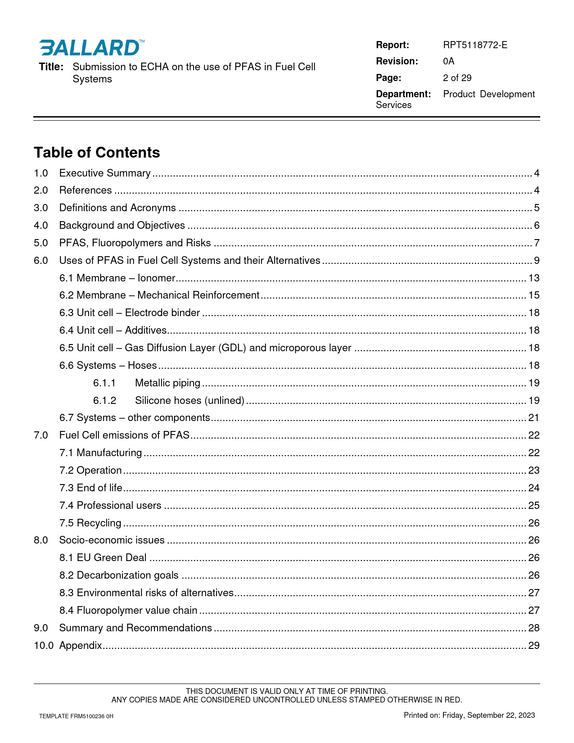 BALLARD™

Title: Submission to ECHA on the use of PFAS in Fuel Cell Systems

Report: RPT5118772-E
Revision: 0A
Page: 2 of 29
Department: Product Development Services

Table of Contents

1.0 Executive Summary 4
2.0 References 4
3.0 Definitions and Acronyms 5
4.0 Background and Objectives 6
5.0 PFAS, Fluoropolymers and Risks 7
6.0 Uses of PFAS in Fuel Cell Systems and their Alternatives 9
6.1 Membrane – Ionomer 13
6.2 Membrane – Mechanical Reinforcement 15
6.3 Unit cell – Electrode binder 18
6.4 Unit cell – Additives 18
6.5 Unit cell – Gas Diffusion Layer (GDL) and microporous layer 18
6.6 Systems – Hoses 18
6.1.1 Metallic piping 19
6.1.2 Silicone hoses (unlined) 19
6.7 Systems – other components 21
7.0 Fuel Cell emissions of PFAS 22
7.1 Manufacturing 22
7.2 Operation 23
7.3 End of life 24
7.4 Professional users 25
7.5 Recycling 26
8.0 Socio-economic issues 26
8.1 EU Green Deal 26
8.2 Decarbonization goals 26
8.3 Environmental risks of alternatives 27
8.4 Fluoropolymer value chain 27
9.0 Summary and Recommendations 28
10.0 Appendix 29

THIS DOCUMENT IS VALID ONLY AT TIME OF PRINTING.
ANY COPIES MADE ARE CONSIDERED UNCONTROLLED UNLESS STAMPED OTHERWISE IN RED.

TEMPLATE FRM5100236 0H

Printed on: Friday, September 22, 2023